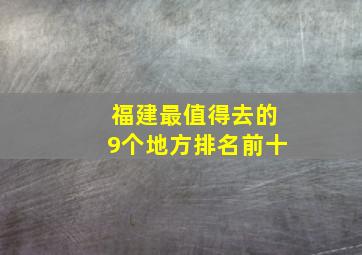 福建最值得去的
9个地方排名前十